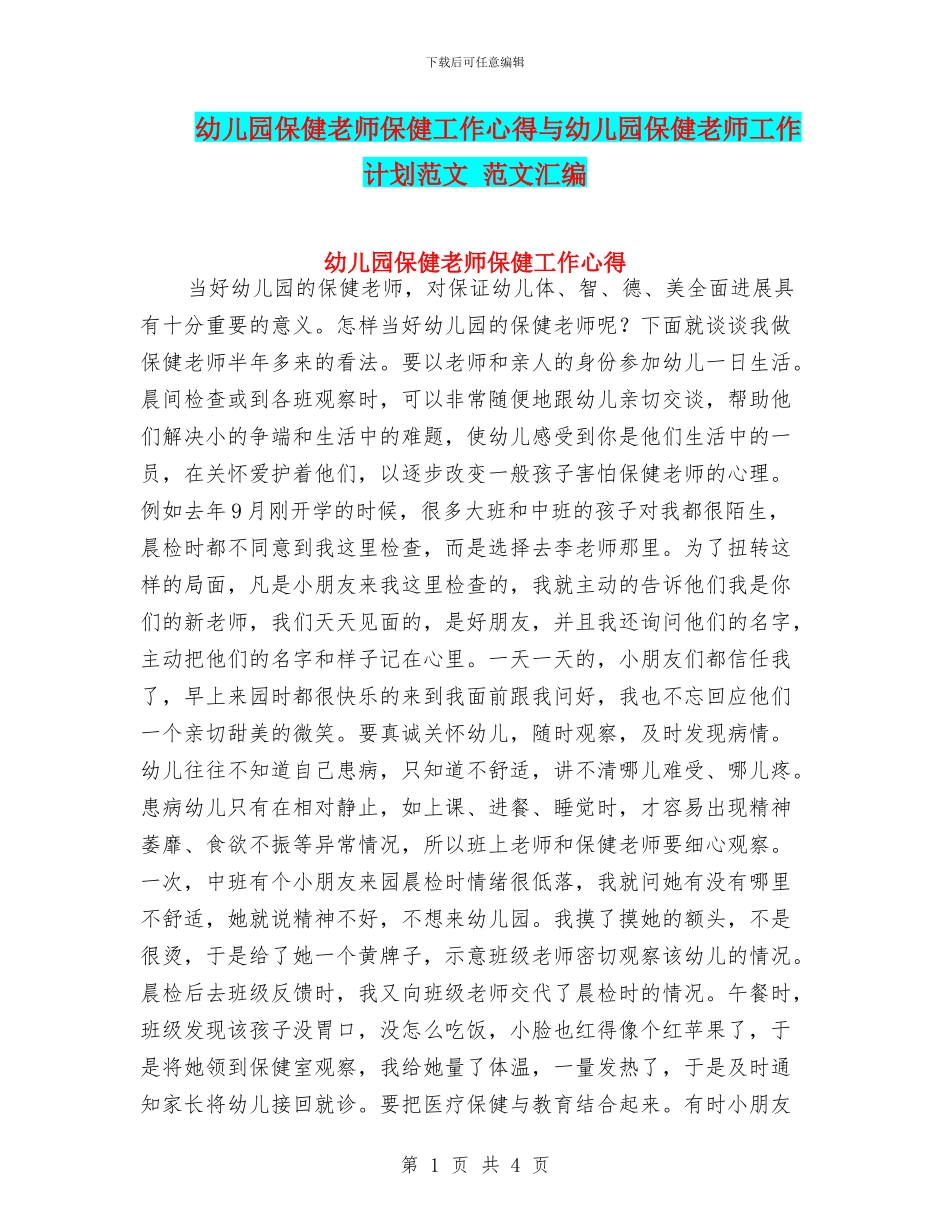 下载后可任意编辑

幼儿园保健老师保健工作心得与幼儿园保健老师工作计划范文 范文汇编

幼儿园保健老师保健工作心得

当好幼儿园的保健老师，对保证幼儿体、智、德、美全面进展具有十分重要的意义。怎样当好幼儿园的保健老师呢？下面就谈谈我做保健老师半年多来的看法。要以老师和亲人的身份参加幼儿一日生活。晨间检查或到各班观察时，可以非常随便地跟幼儿亲切交谈，帮助他们解决小的争端和生活中的难题，使幼儿感受到你是他们生活中的一员，在关怀爱护着他们，以逐步改变一般孩子害怕保健老师的心理。例如去年9月刚开学的时候，很多大班和中班的孩子对我都很陌生，晨检时都不同意到我这里检查，而是选择去李老师那里。为了扭转这样的局面，凡是小朋友来我这里检查的，我就主动的告诉他们我是你们的新老师，我们天天见面的，是好朋友，并且我还询问他们的名字，主动把他们的名字和样子记在心里。一天一天的，小朋友们都信任我了，早上来园时都很快乐的来到我面前跟我问好，我也不忘回应他们一个亲切甜美的微笑。要真诚关怀幼儿，随时观察，及时发现病情。幼儿往往不知道自己患病，只知道不舒适，讲不清哪儿难受、哪儿疼。患病幼儿只有在相对静止，如上课、进餐、睡觉时，才容易出现精神萎靡、食欲不振等异常情况，所以班上老师和保健老师要细心观察。一次，中班有个小朋友来园晨检时情绪很低落，我就问她有没有哪里不舒适，她就说精神不好，不想来幼儿园。我摸了摸她的额头，不是很烫，于是给了她一个黄牌子，示意班级老师密切观察该幼儿的情况。晨检后去班级反馈时，我又向班级老师交代了晨检时的情况。午餐时，班级发现该孩子没胃口，没怎么吃饭，小脸也红得像个红苹果了，于是将她领到保健室观察，我给她量了体温，一量发热了，于是及时通知家长将幼儿接回就诊。要把医疗保健与教育结合起来。有时小朋友

第 1 页 共 4 页